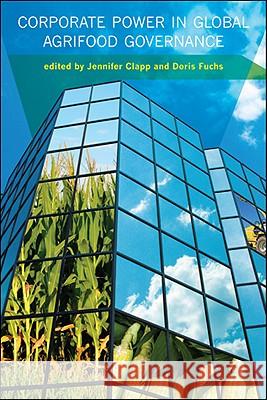 CORPORATE POWER IN GLOBAL AGRIFOOD GOVERNANCE

edited by Jennifer Clapp and Doris Fuchs

Kraina Książek